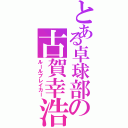 とある卓球部の古賀幸浩
ルールブレイカー